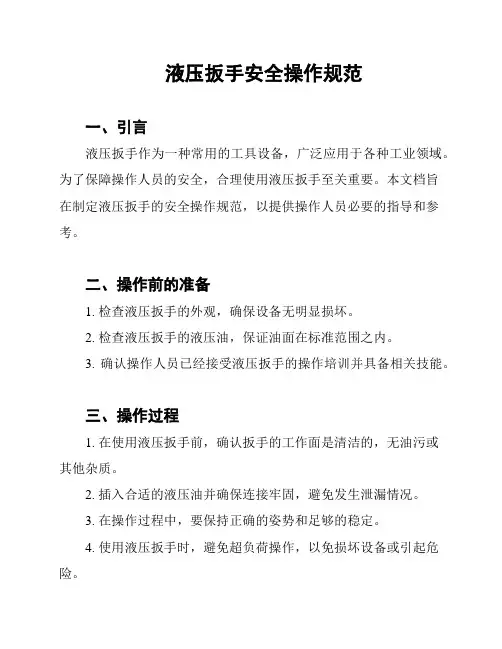 液压扳手安全操作规范

一、引言

液压扳手作为一种常用的工具设备，广泛应用于各种工业领域。为了保障操作人员的安全，合理使用液压扳手至关重要。本文档旨在制定液压扳手的安全操作规范，以提供操作人员必要的指导和参考。

二、操作前的准备

1. 检查液压扳手的外观，确保设备无明显损坏。

2. 检查液压扳手的液压油，保证油面在标准范围之内。

3. 确认操作人员已经接受液压扳手的操作培训并具备相关技能。

三、操作过程

1. 在使用液压扳手前，确认扳手的工作面是清洁的，无油污或其他杂质。

2. 插入合适的液压油并确保连接牢固，避免发生泄漏情况。

3. 在操作过程中，要保持正确的姿势和足够的稳定。

4. 使用液压扳手时，避免超负荷操作，以免损坏设备或引起危险。